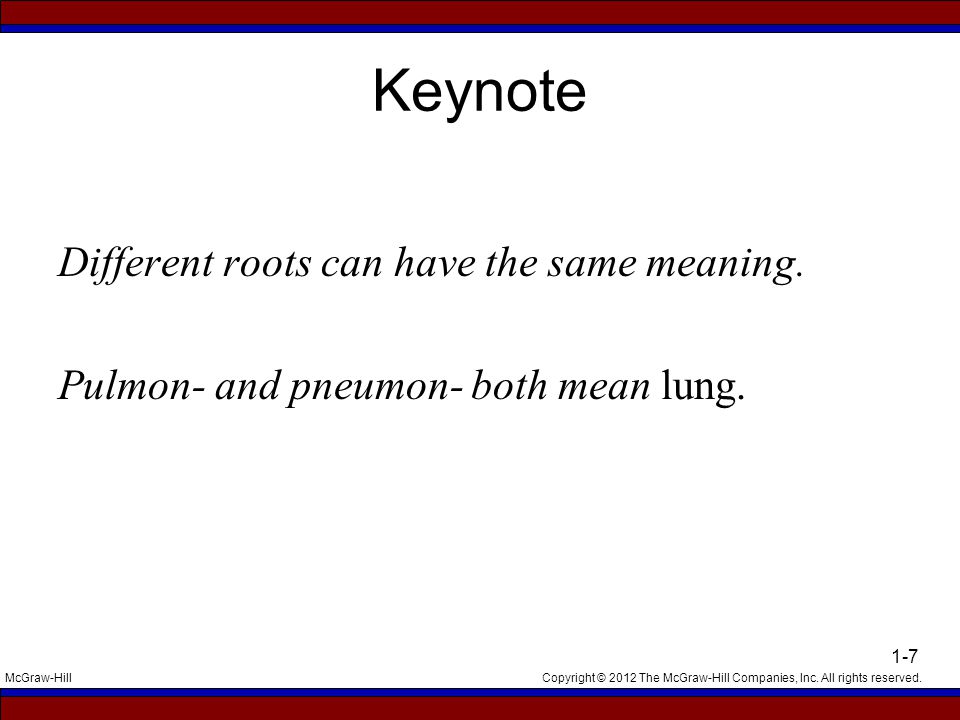 Keynote

Different roots can have the same meaning.

Pulmon- and pneumon- both mean lung.

1-7

McGraw-Hill

Copyright © 2012 The McGraw-Hill Companies, Inc. All rights reserved.